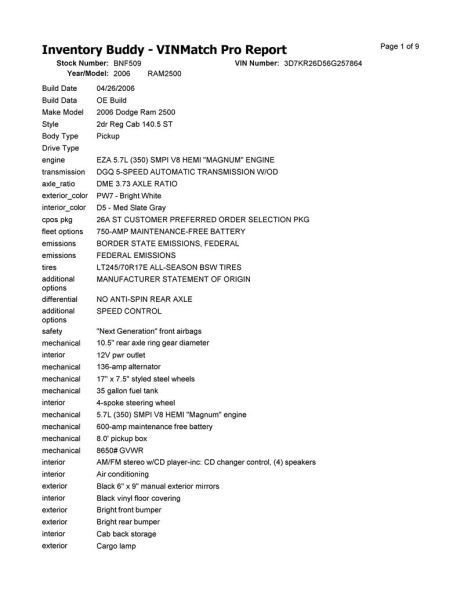 Inventory Buddy - VINMatch Pro Report

Page 1 of 9

Stock Number: BNF509 VIN Number: 3D7KR26D56G257864
Year/Model: 2006 RAM2500

| | |
|---|---|
| Build Date | 04/26/2006 |
| Build Data | OE Build |
| Make Model | 2006 Dodge Ram 2500 |
| Style | 2dr Reg Cab 140.5 ST |
| Body Type | Pickup |
| Drive Type | |
| engine | EZA 5.7L (350) SMPI V8 HEMI "MAGNUM" ENGINE |
| transmission | DGQ 5-SPEED AUTOMATIC TRANSMISSION W/OD |
| axle_ratio | DME 3.73 AXLE RATIO |
| exterior_color | PW7 - Bright White |
| interior_color | D5 - Med Slate Gray |
| cpos pkg | 26A ST CUSTOMER PREFERRED ORDER SELECTION PKG |
| fleet options | 750-AMP MAINTENANCE-FREE BATTERY |
| emissions | BORDER STATE EMISSIONS, FEDERAL |
| emissions | FEDERAL EMISSIONS |
| tires | LT245/70R17E ALL-SEASON BSW TIRES |
| additional options | MANUFACTURER STATEMENT OF ORIGIN |
| differential | NO ANTI-SPIN REAR AXLE |
| additional options | SPEED CONTROL |
| safety | "Next Generation" front airbags |
| mechanical | 10.5" rear axle ring gear diameter |
| interior | 12V pwr outlet |
| mechanical | 136-amp alternator |
| mechanical | 17" x 7.5" styled steel wheels |
| mechanical | 35 gallon fuel tank |
| interior | 4-spoke steering wheel |
| mechanical | 5.7L (350) SMPI V8 HEMI "Magnum" engine |
| mechanical | 600-amp maintenance free battery |
| mechanical | 8.0' pickup box |
| mechanical | 8650# GVWR |
| interior | AM/FM stereo w/CD player-inc: CD changer control, (4) speakers |
| interior | Air conditioning |
| exterior | Black 6" x 9" manual exterior mirrors |
| interior | Black vinyl floor covering |
| exterior | Bright front bumper |
| exterior | Bright rear bumper |
| interior | Cab back storage |
| exterior | Cargo lamp |